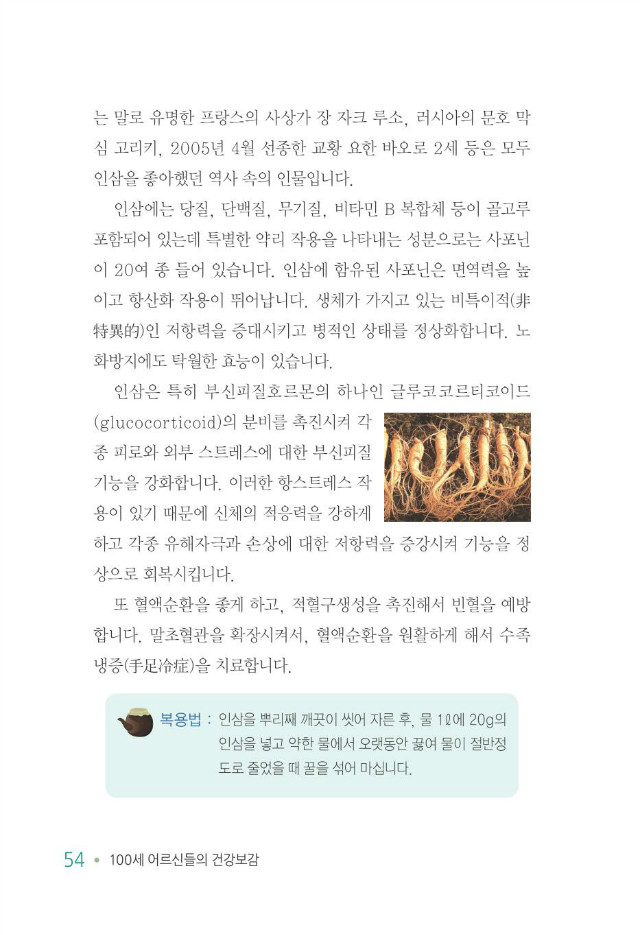 는 말로 유명한 프랑스의 사상가 장 자크 루소, 러시아의 문호 막심 고리키, 2005년 4월 선종한 교황 요한 바오로 2세 등은 모두 인삼을 좋아했던 역사 속의 인물입니다.

인삼에는 당질, 단백질, 무기질, 비타민 B 복합체 등이 골고루 포함되어 있는데 특별한 약리 작용을 나타내는 성분으로는 사포닌이 20여 종 들어 있습니다. 인삼에 함유된 사포닌은 면역력을 높이고 항산화 작용이 뛰어납니다. 생체가 가지고 있는 비특이적(非特異的)인 저항력을 증대시키고 병적인 상태를 정상화합니다. 노화방지에도 탁월한 효능이 있습니다.

인삼은 특히 부신피질호르몬의 하나인 글루코코르티코이드(glucocorticoid)의 분비를 촉진시켜 각종 피로와 외부 스트레스에 대한 부신피질 기능을 강화합니다. 이러한 항스트레스 작용이 있기 때문에 신체의 적응력을 강하게 하고 각종 유해자극과 손상에 대한 저항력을 증강시켜 기능을 정상으로 회복시킵니다.

또 혈액순환을 좋게 하고, 적혈구생성을 촉진해서 빈혈을 예방합니다. 말초혈관을 확장시켜서, 혈액순환을 원활하게 해서 수족냉증(手足冷症)을 치료합니다.

복용법 : 인삼을 뿌리째 깨끗이 씻어 자른 후, 물 1ℓ에 20g의 인삼을 넣고 약한 불에서 오랫동안 끓여 물이 절반정도로 줄었을 때 꿀을 섞어 마십니다.

54 • 100세 어르신들의 건강보감